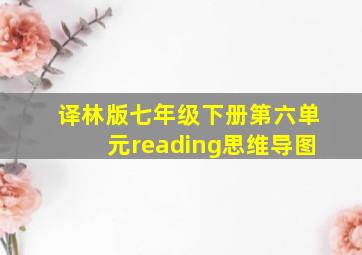 译林版七年级下册第六单元reading思维导图